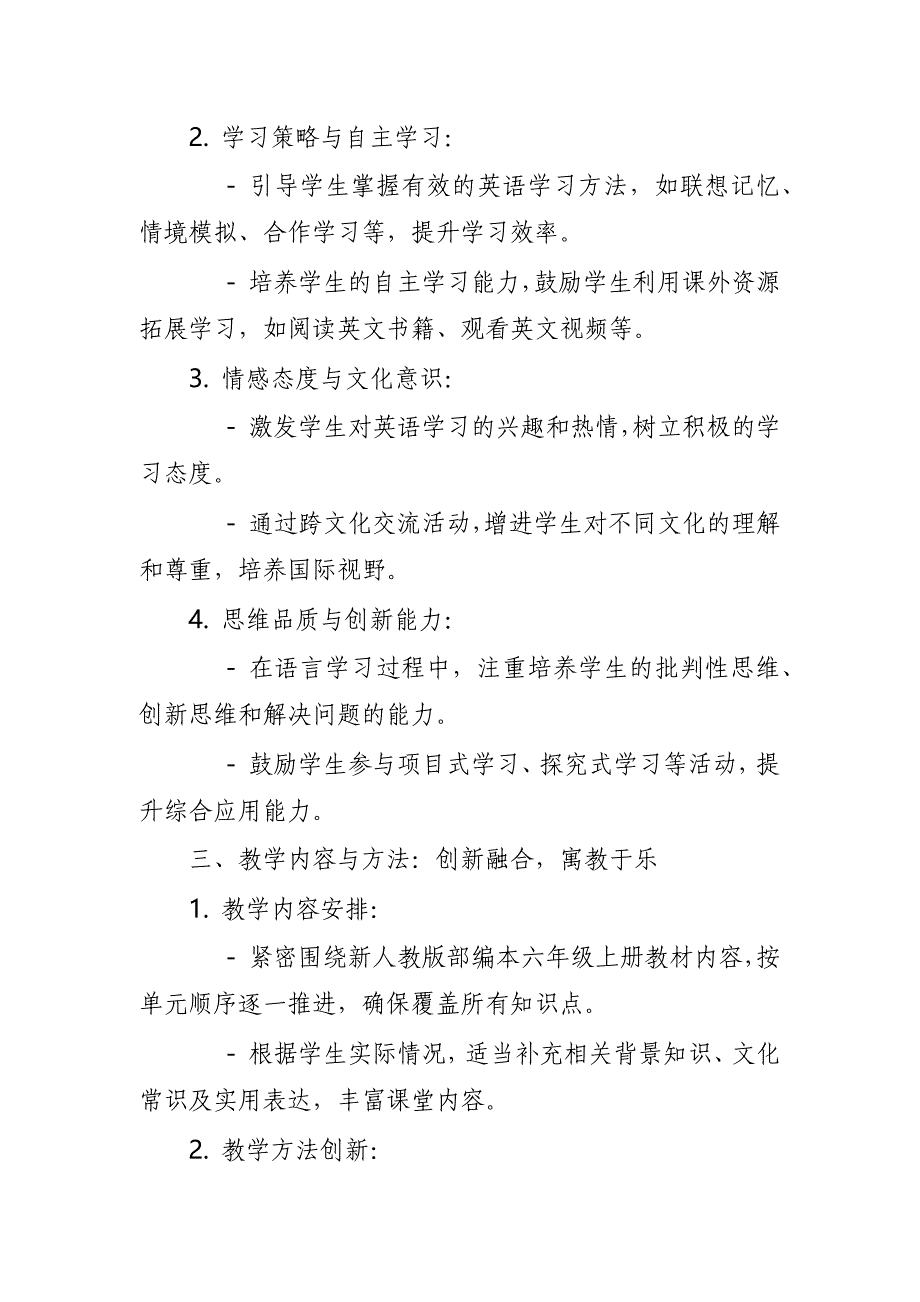 2. 学习策略与自主学习:

- 引导学生掌握有效的英语学习方法，如联想记忆、情境模拟、合作学习等，提升学习效率。

- 培养学生的自主学习能力，鼓励学生利用课外资源拓展学习，如阅读英文书籍、观看英文视频等。

3. 情感态度与文化意识:

- 激发学生对英语学习的兴趣和热情，树立积极的学习态度。

- 通过跨文化交流活动，增进学生对不同文化的理解和尊重，培养国际视野。

4. 思维品质与创新能力:

- 在语言学习过程中，注重培养学生的批判性思维、创新思维和解决问题的能力。

- 鼓励学生参与项目式学习、探究式学习等活动，提升综合应用能力。

三、教学内容与方法：创新融合，寓教于乐

1. 教学内容安排:

- 紧密围绕新人教版部编本六年级上册教材内容，按单元顺序逐一推进，确保覆盖所有知识点。

- 根据学生实际情况，适当补充相关背景知识、文化常识及实用表达，丰富课堂内容。

2. 教学方法创新: